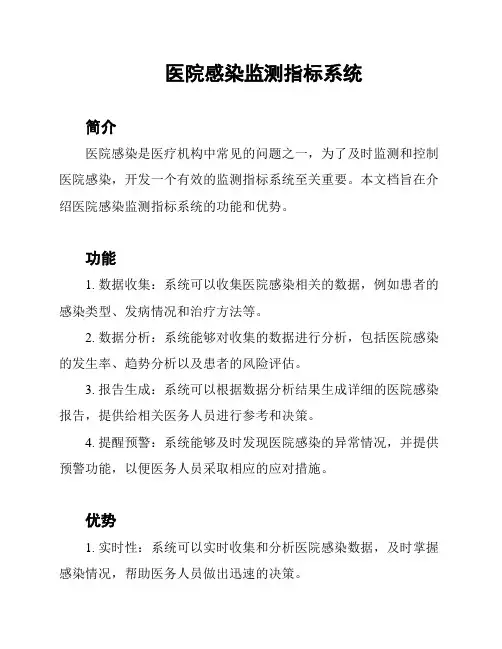 医院感染监测指标系统

简介

医院感染是医疗机构中常见的问题之一，为了及时监测和控制医院感染，开发一个有效的监测指标系统至关重要。本文档旨在介绍医院感染监测指标系统的功能和优势。

功能

1. 数据收集：系统可以收集医院感染相关的数据，例如患者的感染类型、发病情况和治疗方法等。

2. 数据分析：系统能够对收集的数据进行分析，包括医院感染的发生率、趋势分析以及患者的风险评估。

3. 报告生成：系统可以根据数据分析结果生成详细的医院感染报告，提供给相关医务人员进行参考和决策。

4. 提醒预警：系统能够及时发现医院感染的异常情况，并提供预警功能，以便医务人员采取相应的应对措施。

优势

1. 实时性：系统可以实时收集和分析医院感染数据，及时掌握感染情况，帮助医务人员做出迅速的决策。